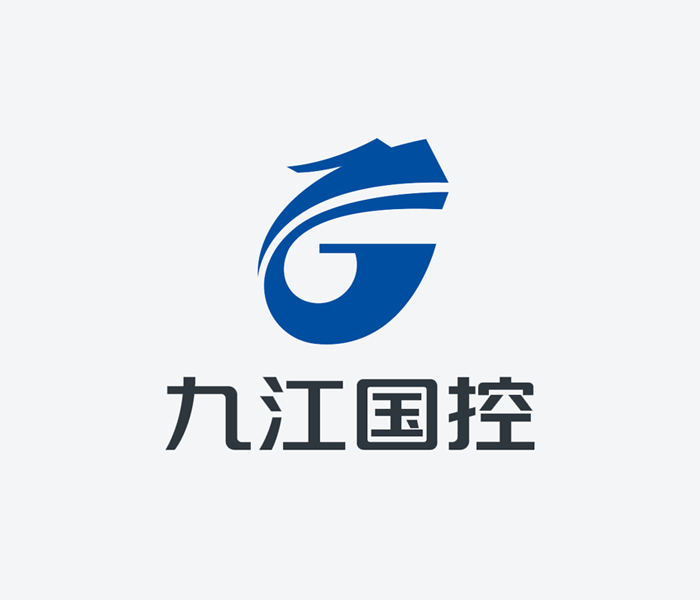 九江国控